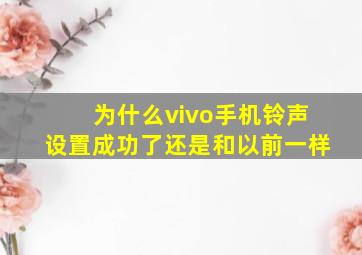 为什么vivo手机铃声设置成功了还是和以前一样